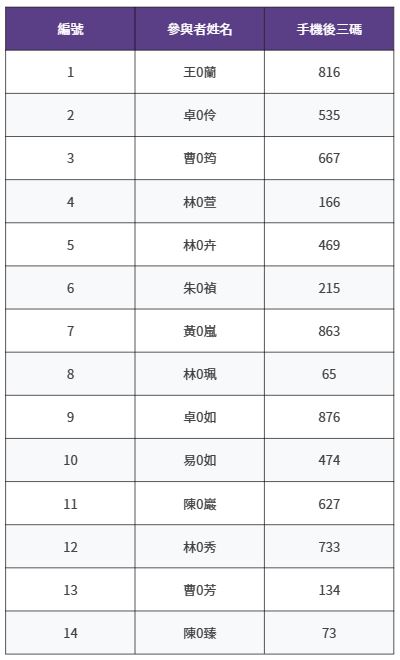 | 編號 | 參與者姓名 | 手機後三碼 |
|---|---|---|
| 1 | 王0蘭 | 816 |
| 2 | 卓0伶 | 535 |
| 3 | 曹0筠 | 667 |
| 4 | 林0萱 | 166 |
| 5 | 林0卉 | 469 |
| 6 | 朱0禎 | 215 |
| 7 | 黃0嵐 | 863 |
| 8 | 林0珮 | 65 |
| 9 | 卓0如 | 876 |
| 10 | 易0如 | 474 |
| 11 | 陳0巖 | 627 |
| 12 | 林0秀 | 733 |
| 13 | 曹0芳 | 134 |
| 14 | 陳0臻 | 73 |